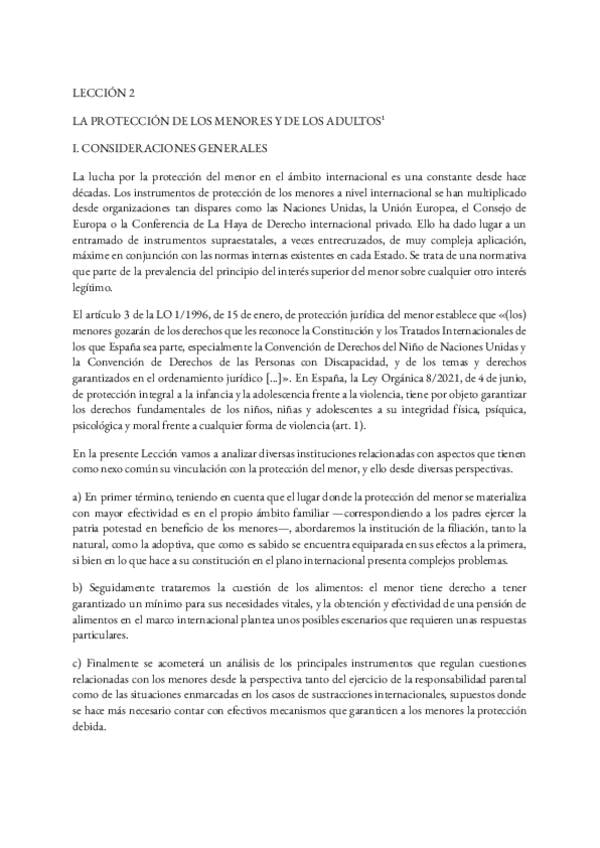 LECCIÓN 2

LA PROTECCIÓN DE LOS MENORES Y DE LOS ADULTOS$^1$

I. CONSIDERACIONES GENERALES

La lucha por la protección del menor en el ámbito internacional es una constante desde hace décadas. Los instrumentos de protección de los menores a nivel internacional se han multiplicado desde organizaciones tan dispares como las Naciones Unidas, la Unión Europea, el Consejo de Europa o la Conferencia de La Haya de Derecho internacional privado. Ello ha dado lugar a un entramado de instrumentos supraestatales, a veces entrecruzados, de muy compleja aplicación, máxime en conjunción con las normas internas existentes en cada Estado. Se trata de una normativa que parte de la prevalencia del principio del interés superior del menor sobre cualquier otro interés legítimo.

El artículo 3 de la LO 1/1996, de 15 de enero, de protección jurídica del menor establece que «(los) menores gozarán de los derechos que les reconoce la Constitución y los Tratados Internacionales de los que España sea parte, especialmente la Convención de Derechos del Niño de Naciones Unidas y la Convención de Derechos de las Personas con Discapacidad, y de los temas y derechos garantizados en el ordenamiento jurídico [...]». En España, la Ley Orgánica 8/2021, de 4 de junio, de protección integral a la infancia y la adolescencia frente a la violencia, tiene por objeto garantizar los derechos fundamentales de los niños, niñas y adolescentes a su integridad física, psíquica, psicológica y moral frente a cualquier forma de violencia (art. 1).

En la presente Lección vamos a analizar diversas instituciones relacionadas con aspectos que tienen como nexo común su vinculación con la protección del menor, y ello desde diversas perspectivas.

a) En primer término, teniendo en cuenta que el lugar donde la protección del menor se materializa con mayor efectividad es en el propio ámbito familiar —correspondiendo a los padres ejercer la patria potestad en beneficio de los menores—, abordaremos la institución de la filiación, tanto la natural, como la adoptiva, que como es sabido se encuentra equiparada en sus efectos a la primera, si bien en lo que hace a su constitución en el plano internacional presenta complejos problemas.

b) Seguidamente trataremos la cuestión de los alimentos: el menor tiene derecho a tener garantizado un mínimo para sus necesidades vitales, y la obtención y efectividad de una pensión de alimentos en el marco internacional plantea unos posibles escenarios que requieren unas respuestas particulares.

c) Finalmente se acometerá un análisis de los principales instrumentos que regulan cuestiones relacionadas con los menores desde la perspectiva tanto del ejercicio de la responsabilidad parental como de las situaciones enmarcadas en los casos de sustracciones internacionales, supuestos donde se hace más necesario contar con efectivos mecanismos que garanticen a los menores la protección debida.